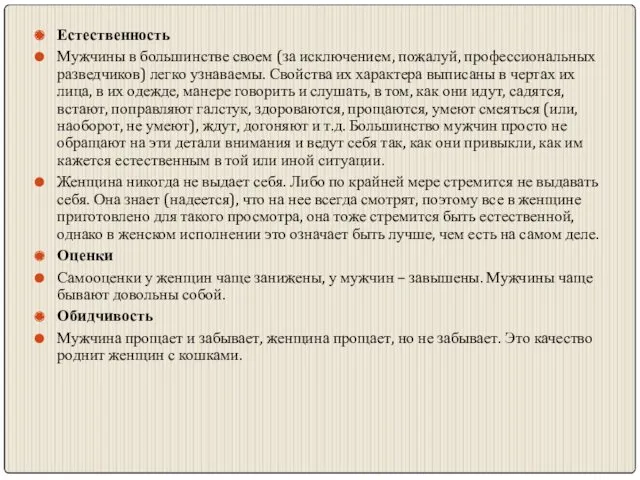 Естественность

Мужчины в большинстве своем (за исключением, пожалуй, профессиональных разведчиков) легко узнаваемы. Свойства их характера выписаны в чертах их лица, в их одежде, манере говорить и слушать, в том, как они идут, садятся, встают, поправляют галстук, здороваются, прощаются, умеют смеяться (или, наоборот, не умеют), ждут, догоняют и т.д. Большинство мужчин просто не обращают на эти детали внимания и ведут себя так, как они привыкли, как им кажется естественным в той или иной ситуации.

Женщина никогда не выдает себя. Либо по крайней мере стремится не выдавать себя. Она знает (надеется), что на нее всегда смотрят, поэтому все в женщине приготовлено для такого просмотра, она тоже стремится быть естественной, однако в женском исполнении это означает быть лучше, чем есть на самом деле.

Оценки

Самооценки у женщин чаще занижены, у мужчин – завышены. Мужчины чаще бывают довольны собой.

Обидчивость

Мужчина прощает и забывает, женщина прощает, но не забывает. Это качество роднит женщин с кошками.